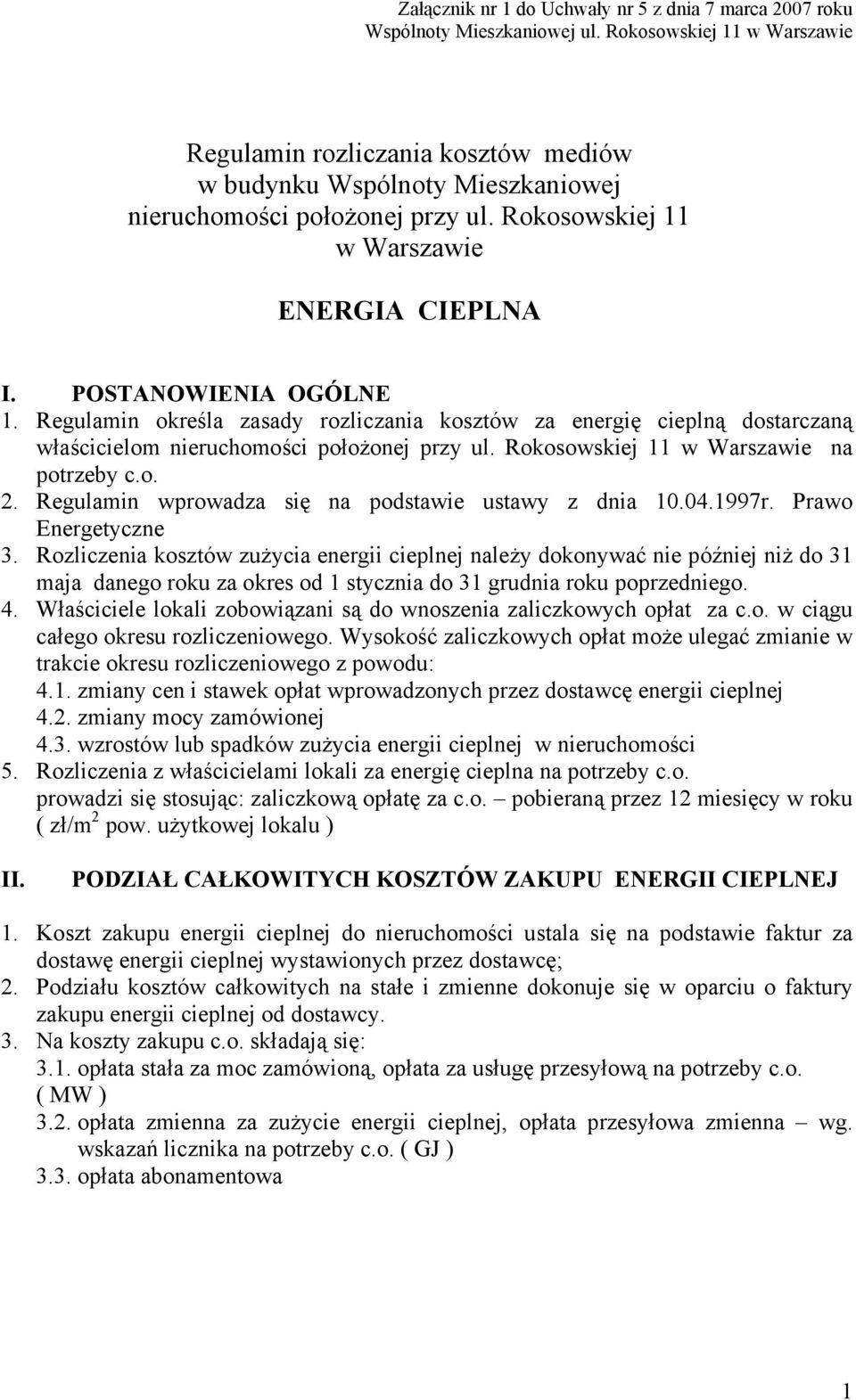 Załącznik nr 1 do Uchwały nr 5 z dnia 7 marca 2007 roku
Wspólnoty Mieszkaniowej ul. Rokosowskiej 11 w Warszawie

Regulamin rozliczania kosztów mediów
w budynku Wspólnoty Mieszkaniowej
nieruchomości położonej przy ul. Rokosowskiej 11
w Warszawie

ENERGIA CIEPLNA

I. POSTANOWIENIA OGÓLNE
1. Regulamin określa zasady rozliczania kosztów za energię cieplną dostarczaną właścicielom nieruchomości położonej przy ul. Rokosowskiej 11 w Warszawie na potrzeby c.o.
2. Regulamin wprowadza się na podstawie ustawy z dnia 10.04.1997r. Prawo Energetyczne
3. Rozliczenia kosztów zużycia energii cieplnej należy dokonywać nie później niż do 31 maja danego roku za okres od 1 stycznia do 31 grudnia roku poprzedniego.
4. Właściciele lokali zobowiązani są do wnoszenia zaliczkowych opłat za c.o. w ciągu całego okresu rozliczeniowego. Wysokość zaliczkowych opłat może ulegać zmianie w trakcie okresu rozliczeniowego z powodu:
4.1. zmiany cen i stawek opłat wprowadzonych przez dostawcę energii cieplnej
4.2. zmiany mocy zamówionej
4.3. wzrostów lub spadków zużycia energii cieplnej w nieruchomości
5. Rozliczenia z właścicielami lokali za energię cieplna na potrzeby c.o. prowadzi się stosując: zaliczkową opłatę za c.o. – pobieraną przez 12 miesięcy w roku ( zł/m$^2$ pow. użytkowej lokalu )

II. PODZIAŁ CAŁKOWITYCH KOSZTÓW ZAKUPU ENERGII CIEPLNEJ

1. Koszt zakupu energii cieplnej do nieruchomości ustala się na podstawie faktur za dostawę energii cieplnej wystawionych przez dostawcę;
2. Podziału kosztów całkowitych na stałe i zmienne dokonuje się w oparciu o faktury zakupu energii cieplnej od dostawcy.
3. Na koszty zakupu c.o. składają się:
3.1. opłata stała za moc zamówioną, opłata za usługę przesyłową na potrzeby c.o. ( MW )
3.2. opłata zmienna za zużycie energii cieplnej, opłata przesyłowa zmienna – wg. wskazań licznika na potrzeby c.o. ( GJ )
3.3. opłata abonamentowa

1